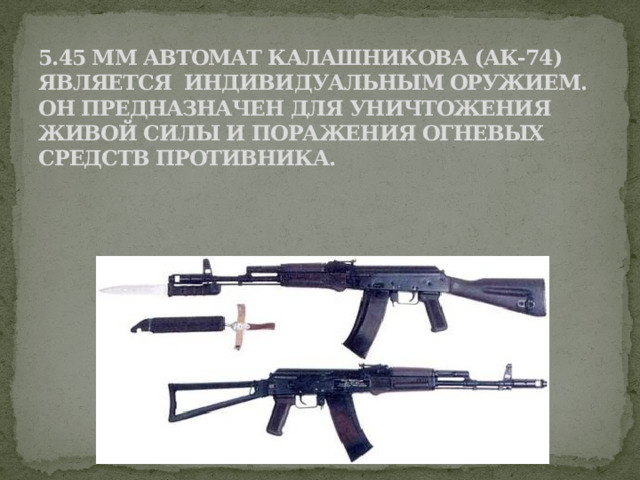 5.45 ММ АВТОМАТ КАЛАШНИКОВА (АК-74) ЯВЛЯЕТСЯ ИНДИВИДУАЛЬНЫМ ОРУЖИЕМ. ОН ПРЕДНАЗНАЧЕН ДЛЯ УНИЧТОЖЕНИЯ ЖИВОЙ СИЛЫ И ПОРАЖЕНИЯ ОГНЕВЫХ СРЕДСТВ ПРОТИВНИКА.